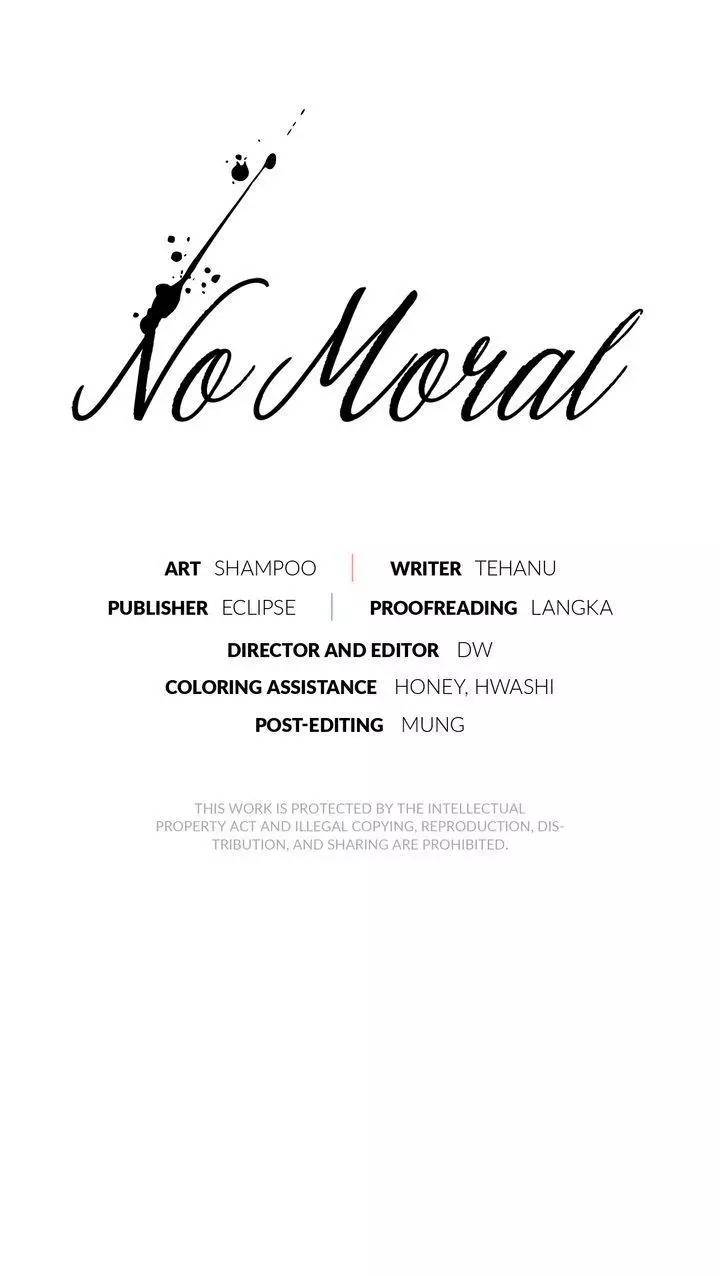 No Moral

ART SHAMPOO | WRITER TEHANU
PUBLISHER ECLIPSE | PROOFREADING LANGKA
DIRECTOR AND EDITOR DW
COLORING ASSISTANCE HONEY, HWASHI
POST-EDITING MUNG

THIS WORK IS PROTECTED BY THE INTELLECTUAL PROPERTY ACT AND ILLEGAL COPYING, REPRODUCTION, DISTRIBUTION, AND SHARING ARE PROHIBITED.